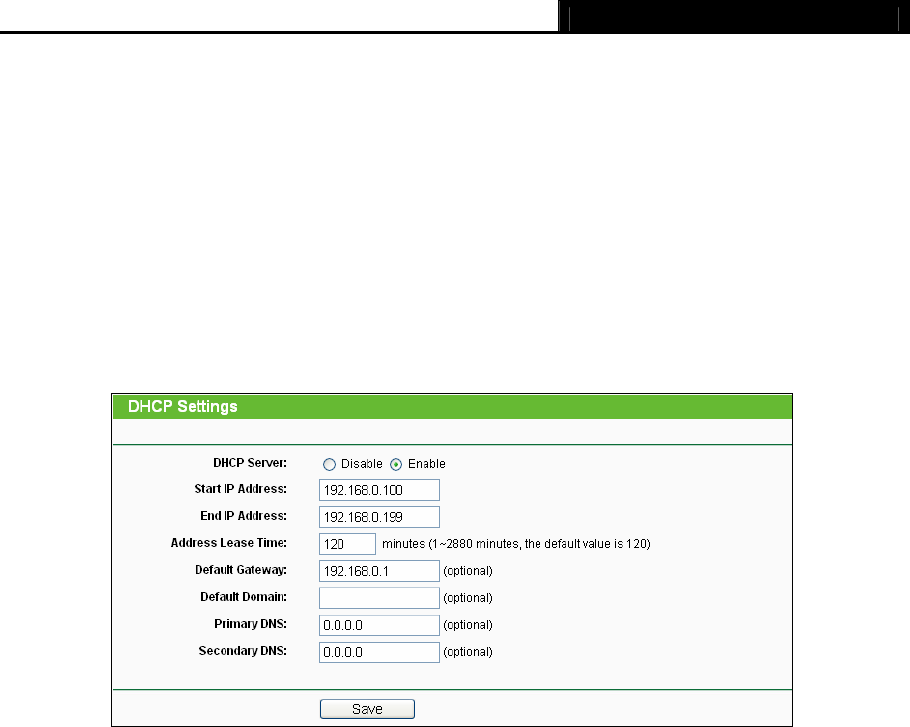 DHCP Settings

DHCP Server: Disable Enable
Start IP Address: 192.168.0.100
End IP Address: 192.168.0.199
Address Lease Time: 120 minutes (1~2880 minutes, the default value is 120)
Default Gateway: 192.168.0.1 (optional)
Default Domain: (optional)
Primary DNS: 0.0.0.0 (optional)
Secondary DNS: 0.0.0.0 (optional)

Save